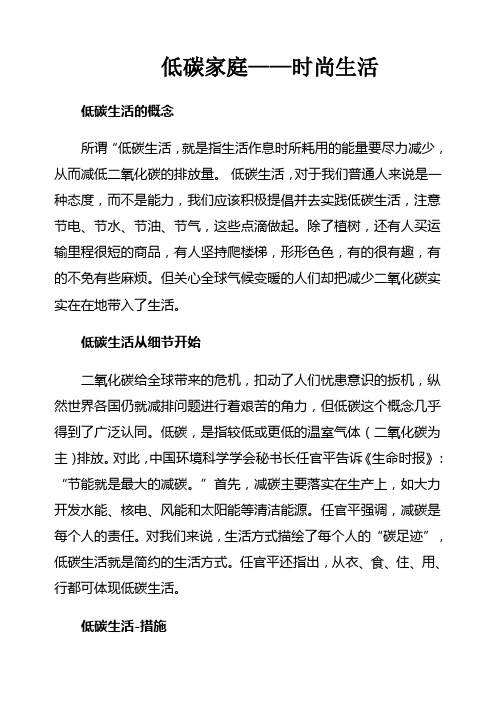 低碳家庭——时尚生活

低碳生活的概念

所谓“低碳生活，就是指生活作息时所耗用的能量要尽力减少，从而减低二氧化碳的排放量。 低碳生活，对于我们普通人来说是一种态度，而不是能力，我们应该积极提倡并去实践低碳生活，注意节电、节水、节油、节气，这些点滴做起。除了植树，还有人买运输里程很短的商品，有人坚持爬楼梯，形形色色，有的很有趣，有的不免有些麻烦。但关心全球气候变暖的人们却把减少二氧化碳实实在在地带入了生活。

低碳生活从细节开始

二氧化碳给全球带来的危机，扣动了人们忧患意识的扳机，纵然世界各国仍就减排问题进行着艰苦的角力，但低碳这个概念几乎得到了广泛认同。低碳，是指较低或更低的温室气体（二氧化碳为主）排放。对此，中国环境科学学会秘书长任官平告诉《生命时报》：“节能就是最大的减碳。”首先，减碳主要落实在生产上，如大力开发水能、核电、风能和太阳能等清洁能源。任官平强调，减碳是每个人的责任。对我们来说，生活方式描绘了每个人的“碳足迹”，低碳生活就是简约的生活方式。任官平还指出，从衣、食、住、用、行都可体现低碳生活。

低碳生活-措施